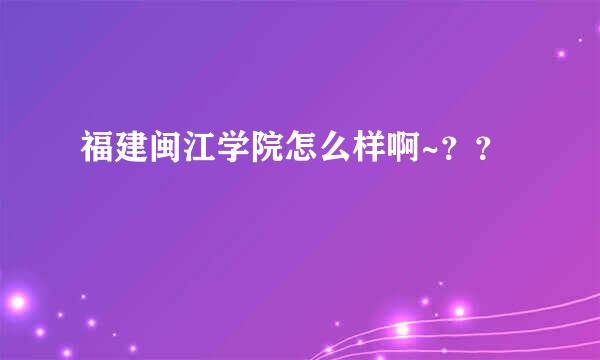 福建闽江学院怎么样啊~？？